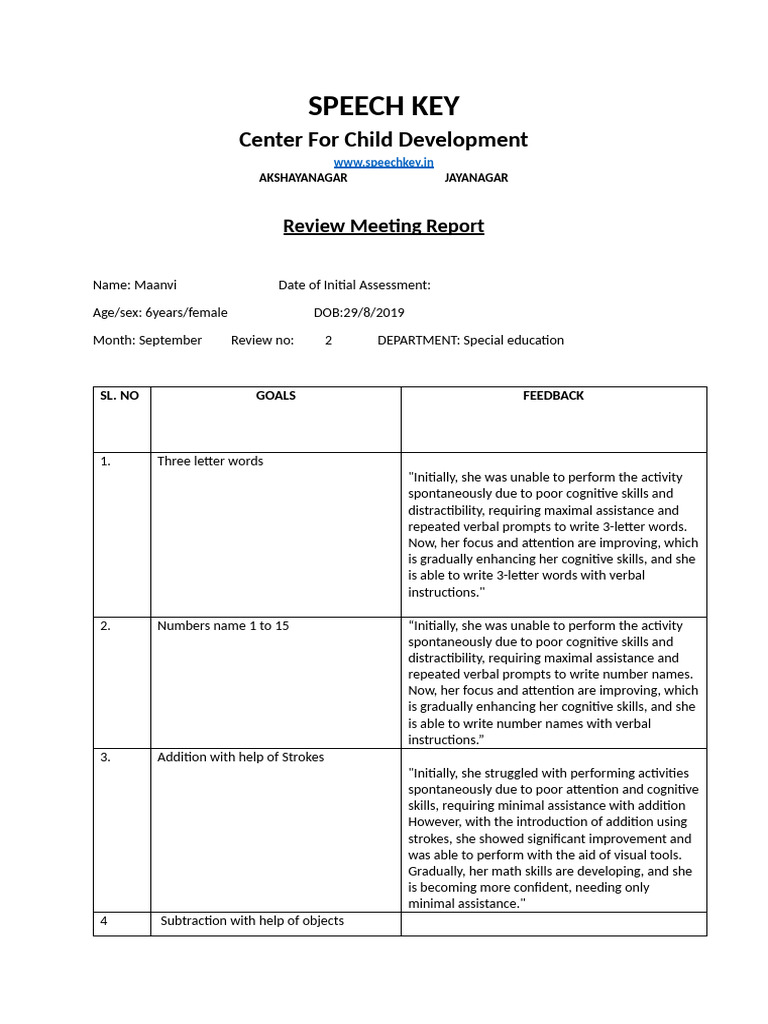 SPEECH KEY

Center For Child Development

www.speechkey.in

AKSHAYANAGAR JAYANAGAR

Review Meeting Report

Name: Maanvi Date of Initial Assessment:

Age/sex: 6years/female DOB:29/8/2019

Month: September Review no: 2 DEPARTMENT: Special education

| SL. NO | GOALS | FEEDBACK |
|---|---|---|
| 1. | Three letter words | "Initially, she was unable to perform the activity spontaneously due to poor cognitive skills and distractibility, requiring maximal assistance and repeated verbal prompts to write 3-letter words. Now, her focus and attention are improving, which is gradually enhancing her cognitive skills, and she is able to write 3-letter words with verbal instructions." |
| 2. | Numbers name 1 to 15 | "Initially, she was unable to perform the activity spontaneously due to poor cognitive skills and distractibility, requiring maximal assistance and repeated verbal prompts to write number names. Now, her focus and attention are improving, which is gradually enhancing her cognitive skills, and she is able to write number names with verbal instructions." |
| 3. | Addition with help of Strokes | "Initially, she struggled with performing activities spontaneously due to poor attention and cognitive skills, requiring minimal assistance with addition However, with the introduction of addition using strokes, she showed significant improvement and was able to perform with the aid of visual tools. Gradually, her math skills are developing, and she is becoming more confident, needing only minimal assistance." |
| 4 | Subtraction with help of objects | |